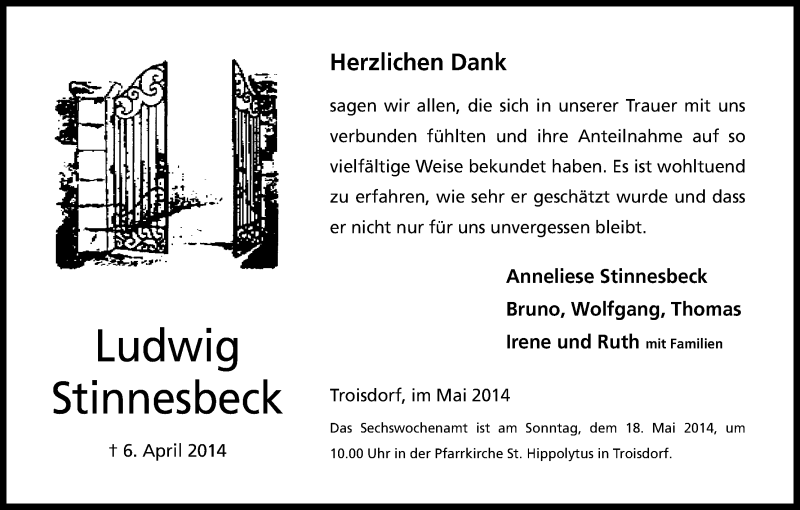 Ludwig Stinnesbeck

† 6. April 2014

Herzlichen Dank

sagen wir allen, die sich in unserer Trauer mit uns verbunden fühlten und ihre Anteilnahme auf so vielfältige Weise bekundet haben. Es ist wohltuend zu erfahren, wie sehr er geschätzt wurde und dass er nicht nur für uns unvergessen bleibt.

Anneliese Stinnesbeck
Bruno, Wolfgang, Thomas
Irene und Ruth mit Familien

Troisdorf, im Mai 2014

Das Sechswochenamt ist am Sonntag, dem 18. Mai 2014, um 10.00 Uhr in der Pfarrkirche St. Hippolytus in Troisdorf.